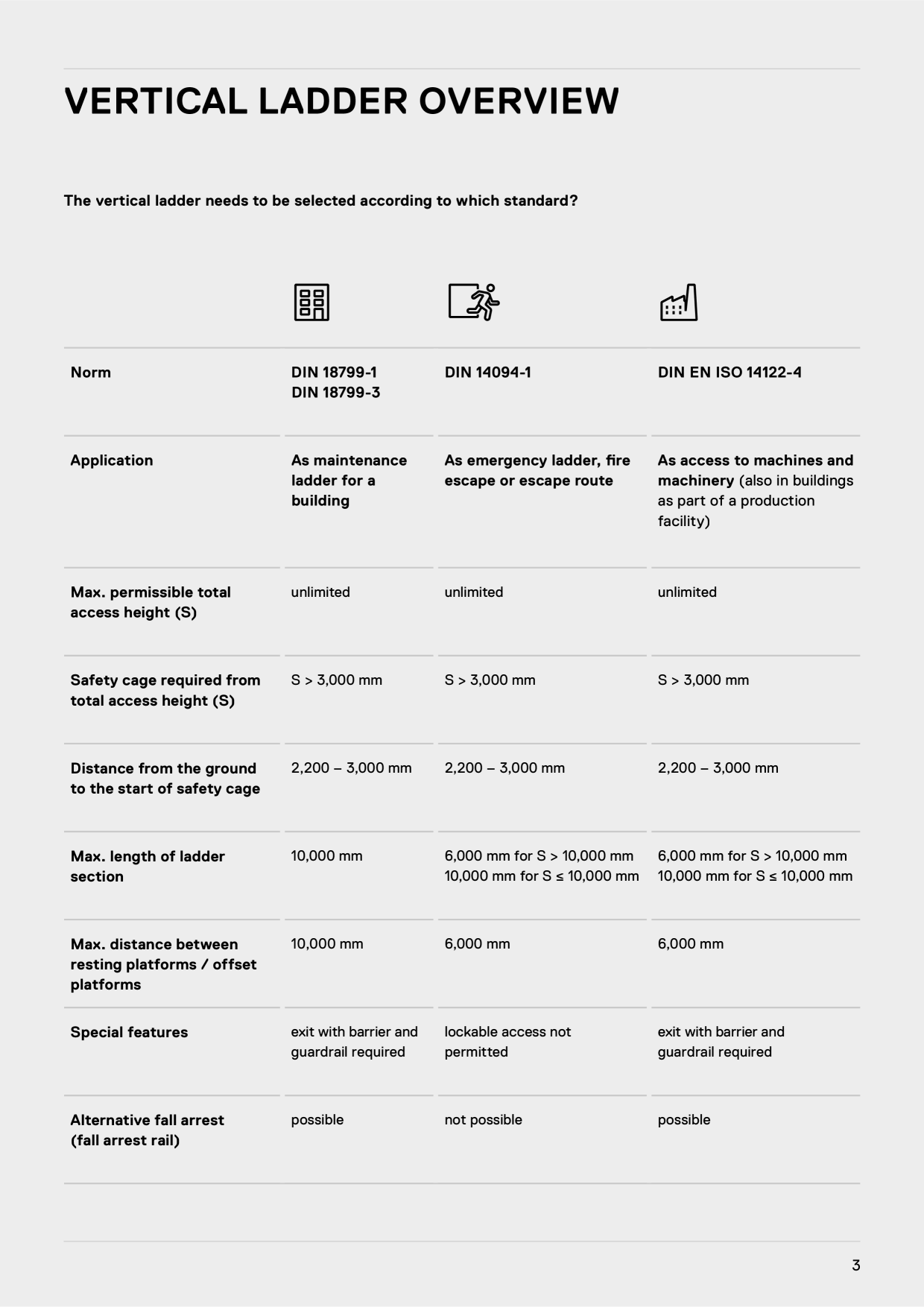 VERTICAL LADDER OVERVIEW

The vertical ladder needs to be selected according to which standard?

| Norm | DIN 18799-1 DIN 18799-3 | DIN 14094-1 | DIN EN ISO 14122-4 |
|---|---|---|---|
| Application | As maintenance ladder for a building | As emergency ladder, fire escape or escape route | As access to machines and machinery (also in buildings as part of a production facility) |
| Max. permissible total access height (S) | unlimited | unlimited | unlimited |
| Safety cage required from total access height (S) | S > 3,000 mm | S > 3,000 mm | S > 3,000 mm |
| Distance from the ground to the start of safety cage | 2,200 – 3,000 mm | 2,200 – 3,000 mm | 2,200 – 3,000 mm |
| Max. length of ladder section | 10,000 mm | 6,000 mm for S > 10,000 mm 10,000 mm for S ≤ 10,000 mm | 6,000 mm for S > 10,000 mm 10,000 mm for S ≤ 10,000 mm |
| Max. distance between resting platforms / offset platforms | 10,000 mm | 6,000 mm | 6,000 mm |
| Special features | exit with barrier and guardrail required | lockable access not permitted | exit with barrier and guardrail required |
| Alternative fall arrest (fall arrest rail) | possible | not possible | possible |

3